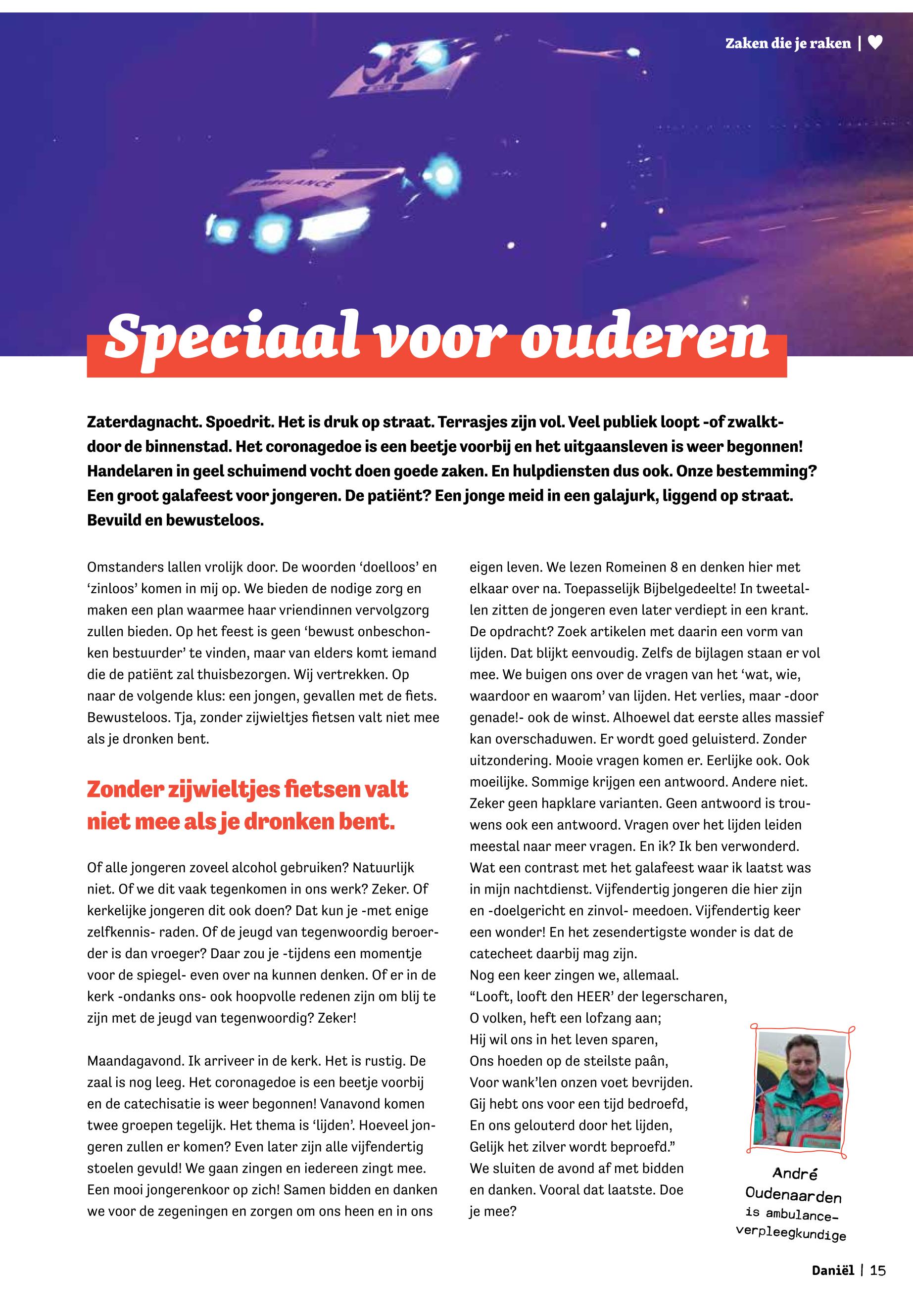 Zaken die je raken | ♥

AMBULANCE

Speciaal voor ouderen

Zaterdagnacht. Spoedrit. Het is druk op straat. Terrasjes zijn vol. Veel publiek loopt -of zwalkt- door de binnenstad. Het coronagedoe is een beetje voorbij en het uitgaansleven is weer begonnen! Handelaren in geel schuimend vocht doen goede zaken. En hulpdiensten dus ook. Onze bestemming? Een groot galafeest voor jongeren. De patiënt? Een jonge meid in een galajurk, liggend op straat. Bevuild en bewusteloos.

Omstanders lallen vrolijk door. De woorden ‘doelloos’ en ‘zinloos’ komen in mij op. We bieden de nodige zorg en maken een plan waarmee haar vriendinnen vervolgzorg zullen bieden. Op het feest is geen ‘bewust onbeschonken bestuurder’ te vinden, maar van elders komt iemand die de patiënt zal thuisbezorgen. Wij vertrekken. Op naar de volgende klus: een jongen, gevallen met de fiets. Bewusteloos. Tja, zonder zijwieltjes fietsen valt niet mee als je dronken bent.

Zonder zijwieltjes fietsen valt niet mee als je dronken bent.

Of alle jongeren zoveel alcohol gebruiken? Natuurlijk niet. Of we dit vaak tegenkomen in ons werk? Zeker. Of kerkelijke jongeren dit ook doen? Dat kun je -met enige zelfkennis- raden. Of de jeugd van tegenwoordig beroerder is dan vroeger? Daar zou je -tijdens een momentje voor de spiegel- even over na kunnen denken. Of er in de kerk -ondanks ons- ook hoopvolle redenen zijn om blij te zijn met de jeugd van tegenwoordig? Zeker!

Maandagavond. Ik arriveer in de kerk. Het is rustig. De zaal is nog leeg. Het coronagedoe is een beetje voorbij en de catechisatie is weer begonnen! Vanavond komen twee groepen tegelijk. Het thema is ‘lijden’. Hoeveel jongeren zullen er komen? Even later zijn alle vijfendertig stoelen gevuld! We gaan zingen en iedereen zingt mee. Een mooi jongerenkoor op zich! Samen bidden en danken we voor de zegeningen en zorgen om ons heen en in ons eigen leven. We lezen Romeinen 8 en denken hier met elkaar over na. Toepasselijk Bijbelgedeelte! In tweetallen zitten de jongeren even later verdiept in een krant. De opdracht? Zoek artikelen met daarin een vorm van lijden. Dat blijkt eenvoudig. Zelfs de bijlagen staan er vol mee. We buigen ons over de vragen van het ‘wat, wie, waardoor en waarom’ van lijden. Het verlies, maar -door genade!- ook de winst. Alhoewel dat eerste alles massief kan overschaduwen. Er wordt goed geluisterd. Zonder uitzondering. Mooie vragen komen er. Eerlijke ook. Ook moeilijke. Sommige krijgen een antwoord. Andere niet. Zeker geen hapklare varianten. Geen antwoord is trouwens ook een antwoord. Vragen over het lijden leiden meestal naar meer vragen. En ik? Ik ben verwonderd. Wat een contrast met het galafeest waar ik laatst was in mijn nachtdienst. Vijfendertig jongeren die hier zijn en -doelgericht en zinvol- meedoen. Vijfendertig keer een wonder! En het zesendertigste wonder is dat de catecheet daarbij mag zijn.
Nog een keer zingen we, allemaal.
“Looft, looft den HEER’ der legerscharen,
O volken, heft een lofzang aan;
Hij wil ons in het leven sparen,
Ons hoeden op de steilste paân,
Voor wank’len onzen voet bevrijden.
Gij hebt ons voor een tijd bedroefd,
En ons gelouterd door het lijden,
Gelijk het zilver wordt beproefd.”
We sluiten de avond af met bidden en danken. Vooral dat laatste. Doe je mee?

André Oudenaarden is ambulance-verpleegkundige

Daniël | 15